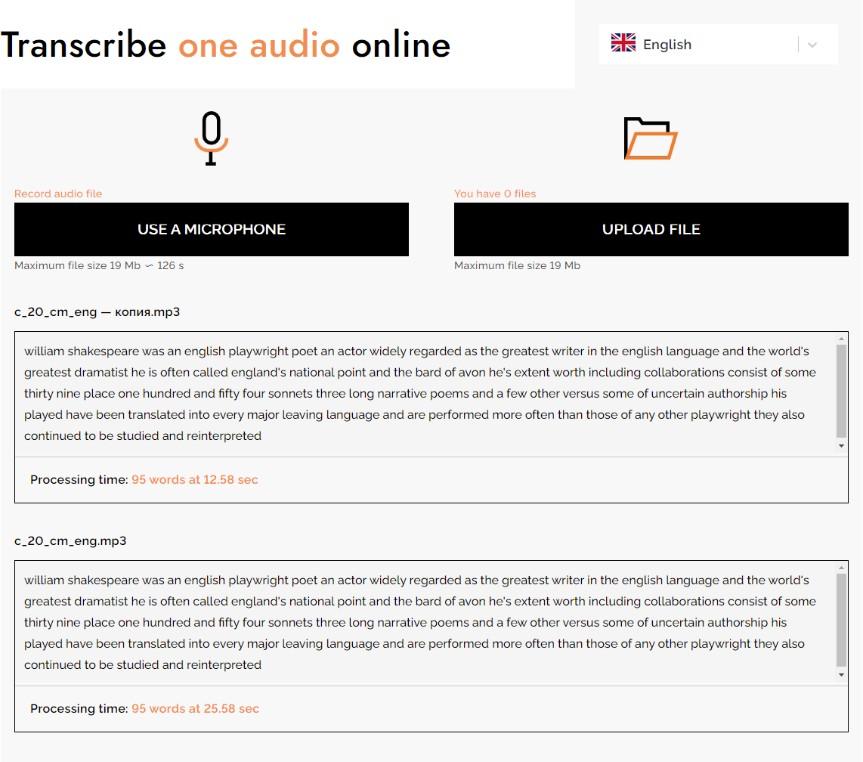 Transcribe one audio online

English

Record audio file

USE A MICROPHONE

Maximum file size 19 Mb ~ 126 s

You have 0 files

UPLOAD FILE

Maximum file size 19 Mb

c_20_cm_eng — копия.mp3

william shakespeare was an english playwright poet an actor widely regarded as the greatest writer in the english language and the world's greatest dramatist he is often called england's national point and the bard of avon he's extent worth including collaborations consist of some thirty nine place one hundred and fifty four sonnets three long narrative poems and a few other versus some of uncertain authorship his played have been translated into every major leaving language and are performed more often than those of any other playwright they also continued to be studied and reinterpreted

Processing time: 95 words at 12.58 sec

c_20_cm_eng.mp3

william shakespeare was an english playwright poet an actor widely regarded as the greatest writer in the english language and the world's greatest dramatist he is often called england's national point and the bard of avon he's extent worth including collaborations consist of some thirty nine place one hundred and fifty four sonnets three long narrative poems and a few other versus some of uncertain authorship his played have been translated into every major leaving language and are performed more often than those of any other playwright they also continued to be studied and reinterpreted

Processing time: 95 words at 25.58 sec